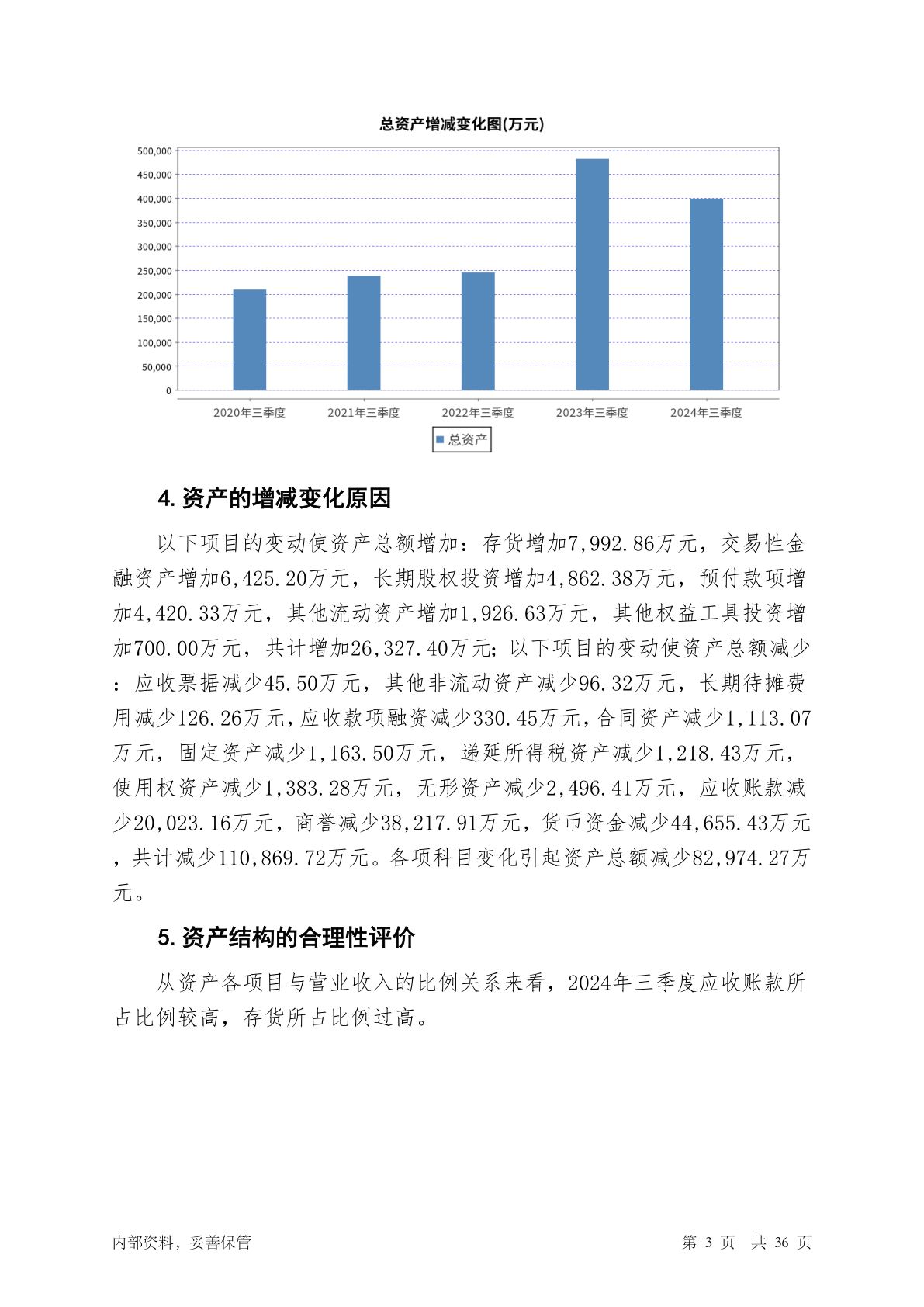 总资产增减变化图(万元)

500,000
450,000
400,000
350,000
300,000
250,000
200,000
150,000
100,000
50,000
0

2020年三季度
2021年三季度
2022年三季度
2023年三季度
2024年三季度

总资产

4. 资产的增减变化原因

以下项目的变动使资产总额增加：存货增加7,992.86万元，交易性金融资产增加6,425.20万元，长期股权投资增加4,862.38万元，预付款项增加4,420.33万元，其他流动资产增加1,926.63万元，其他权益工具投资增加700.00万元，共计增加26,327.40万元；以下项目的变动使资产总额减少：应收票据减少45.50万元，其他非流动资产减少96.32万元，长期待摊费用减少126.26万元，应收款项融资减少330.45万元，合同资产减少1,113.07万元，固定资产减少1,163.50万元，递延所得税资产减少1,218.43万元，使用权资产减少1,383.28万元，无形资产减少2,496.41万元，应收账款减少20,023.16万元，商誉减少38,217.91万元，货币资金减少44,655.43万元，共计减少110,869.72万元。各项科目变化引起资产总额减少82,974.27万元。

5. 资产结构的合理性评价

从资产各项目与营业收入的比例关系来看，2024年三季度应收账款所占比例较高，存货所占比例过高。

内部资料，妥善保管

第 3 页 共 36 页